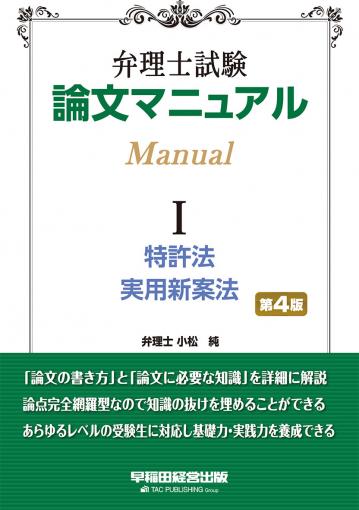 弁理士試験
論文マニュアル
Manual

I
特許法
実用新案法
第4版

弁理士 小松　純

「論文の書き方」と「論文に必要な知識」を詳細に解説
論点完全網羅型なので知識の抜けを埋めることができる
あらゆるレベルの受験生に対応し基礎力・実践力を養成できる

早稲田経営出版
TAC PUBLISHING Group